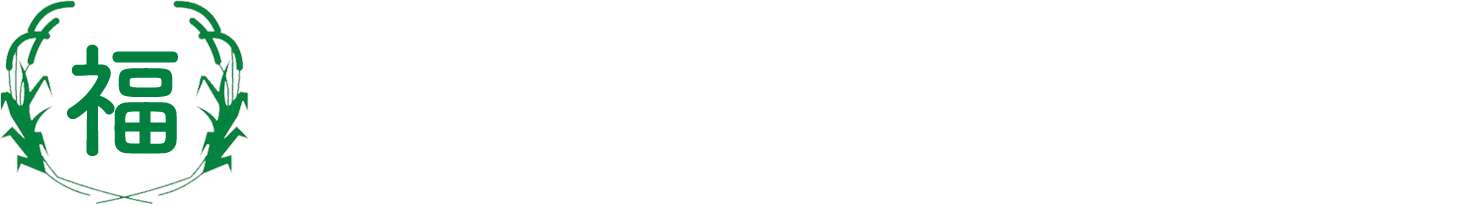 福